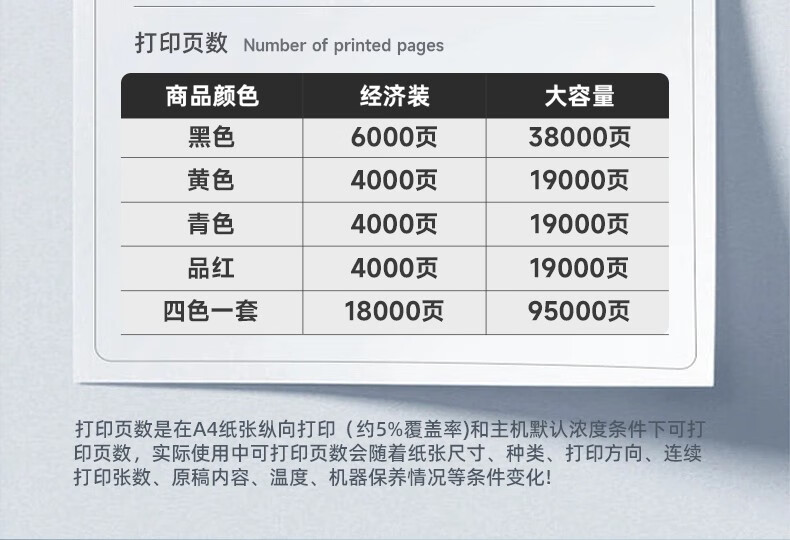 打印页数 Number of printed pages

| 商品颜色 | 经济装 | 大容量 |
|---|---|---|
| 黑色 | 6000页 | 38000页 |
| 黄色 | 4000页 | 19000页 |
| 青色 | 4000页 | 19000页 |
| 品红 | 4000页 | 19000页 |
| 四色一套 | 18000页 | 95000页 |

打印页数是在A4纸张纵向打印（约5%覆盖率）和主机默认浓度条件下可打印页数，实际使用中可打印页数会随着纸张尺寸、种类、打印方向、连续打印张数、原稿内容、温度、机器保养情况等条件变化!